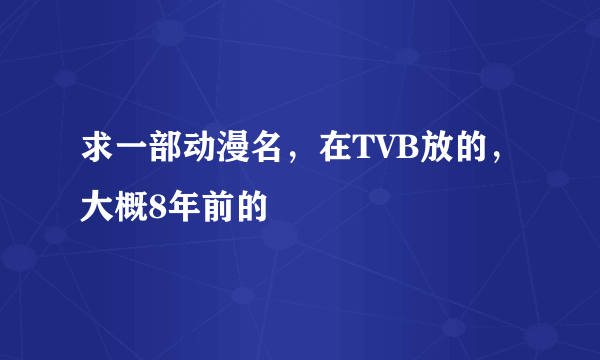 求一部动漫名，在TVB放的，大概8年前的